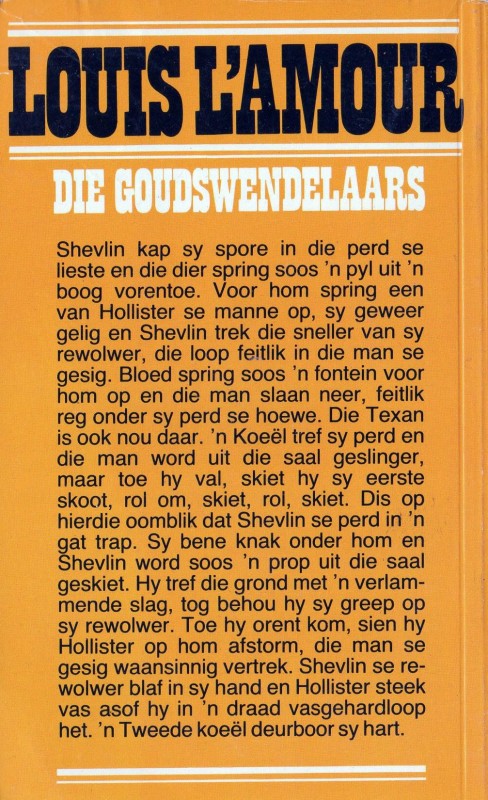 LOUIS L'AMOUR

DIE GOUDSWENDELAARS

Shevlin kap sy spore in die perd se lieste en die dier spring soos 'n pyl uit 'n boog vorentoe. Voor hom spring een van Hollister se manne op, sy geweer gelig en Shevlin trek die sneller van sy rewolwer, die loop feitlik in die man se gesig. Bloed spring soos 'n fontein voor hom op en die man slaan neer, feitlik reg onder sy perd se hoewe. Die Texan is ook nou daar. 'n Koeël tref sy perd en die man word uit die saal geslinger, maar toe hy val, skiet hy sy eerste skoot, rol om, skiet, rol, skiet. Dis op hierdie oomblik dat Shevlin se perd in 'n gat trap. Sy bene knak onder hom en Shevlin word soos 'n prop uit die saal geskiet. Hy tref die grond met 'n verlammende slag, tog behou hy sy greep op sy rewolwer. Toe hy orent kom, sien hy Hollister op hom afstorm, die man se gesig waansinnig vertrek. Shevlin se rewolwer blaf in sy hand en Hollister steek vas asof hy in 'n draad vasgehardloop het. 'n Tweede koeël deurboor sy hart.